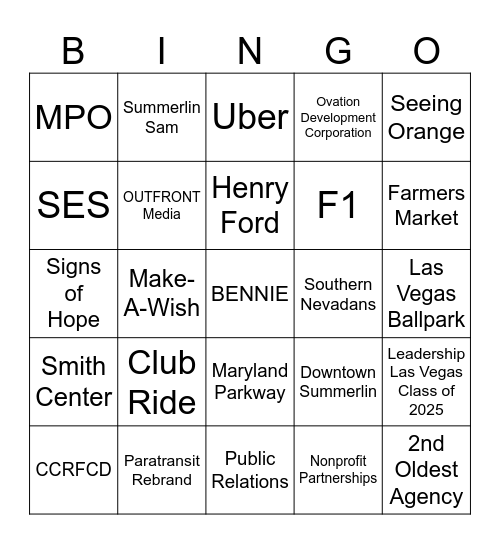 | B | I | N | G | O |
|---|---|---|---|---|
| MPO | Summerlin Sam | Uber | Ovation Development Corporation | Seeing Orange |
| SES | OUTFRONT Media | Henry Ford | F1 | Farmers Market |
| Signs of Hope | Make-A-Wish | BENNIE | Southern Nevadans | Las Vegas Ballpark |
| Smith Center | Club Ride | Maryland Parkway | Downtown Summerlin | Leadership Las Vegas Class of 2025 |
| CCRFCD | Paratransit Rebrand | Public Relations | Nonprofit Partnerships | 2nd Oldest Agency |